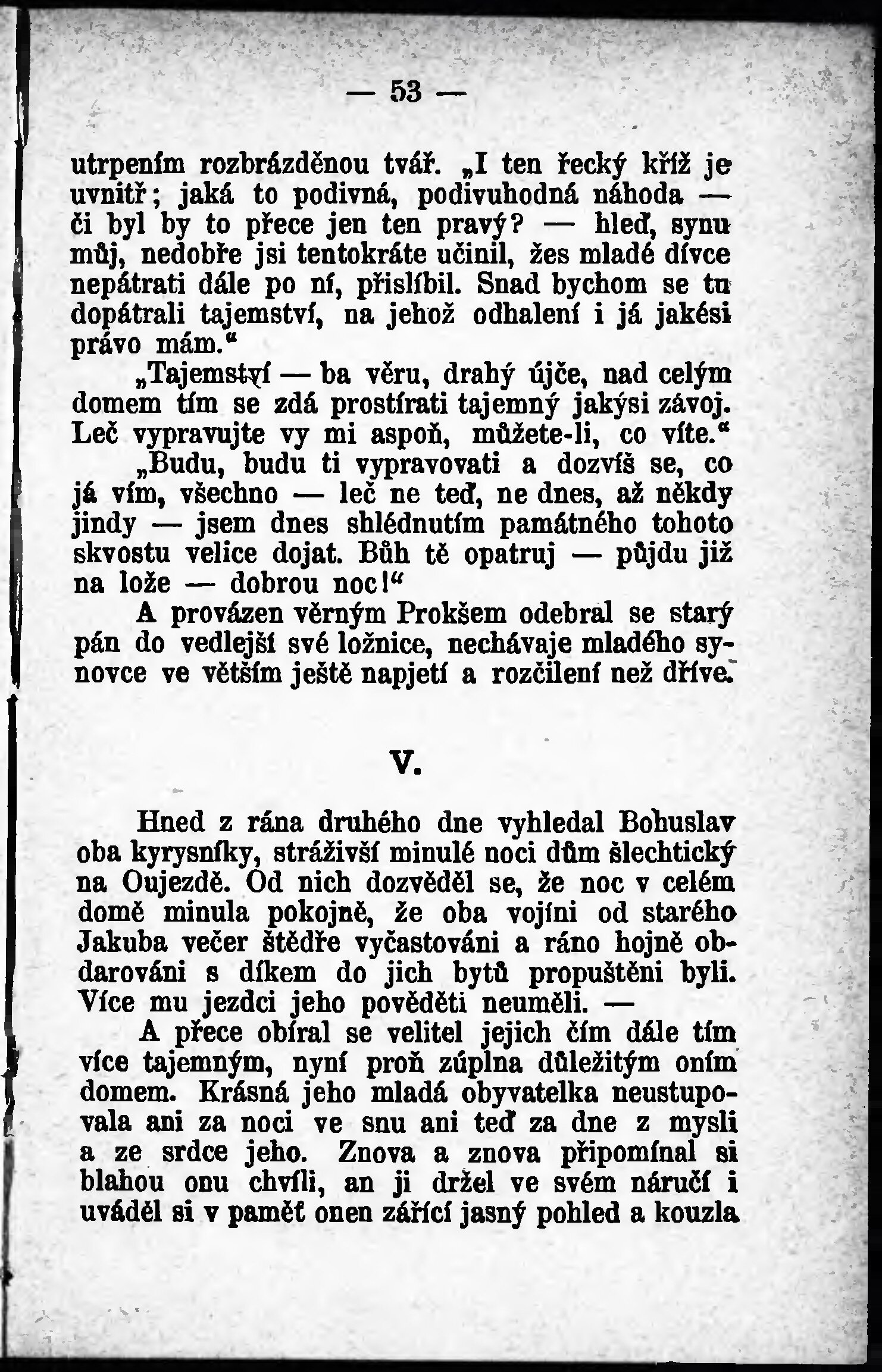 — 53 —

utrpením rozbrázděnou tvář. „I ten řecký kříž je uvnitř; jaká to podivná, podivuhodná náhoda — či byl by to přece jen ten pravý? — hleď, synu můj, nedobře jsi tentokráte učinil, žes mladé dívce nepátrati dále po ní, přislíbil. Snad bychom se tu dopátrali tajemství, na jehož odhalení i já jakési právo mám.“

„Tajemství — ba věru, drahý újče, nad celým domem tím se zdá prostírati tajemný jakýsi závoj. Leč vypravujte vy mi aspoň, můžete-li, co víte.“

„Budu, budu ti vypravovati a dozvíš se, co já vím, všechno — leč ne teď, ne dnes, až někdy jindy — jsem dnes shlédnutím památného tohoto skvostu velice dojat. Bůh tě opatruj — půjdu již na lože — dobrou noc!“

A provázen věrným Prokšem odebral se starý pán do vedlejší své ložnice, nechávaje mladého synovce ve větším ještě napjetí a rozčilení než dříve.

V.

Hned z rána druhého dne vyhledal Bohuslav oba kyrysníky, stráživší minulé noci dům šlechtický na Oujezdě. Od nich dozvěděl se, že noc v celém domě minula pokojně, že oba vojíni od starého Jakuba večer štědře vyčastováni a ráno hojně obdarováni s díkem do jich bytů propuštěni byli. Více mu jezdci jeho pověděti neuměli. —

A přece obíral se velitel jejich čím dále tím více tajemným, nyní proň zúplna důležitým oním domem. Krásná jeho mladá obyvatelka neustupovala ani za noci ve snu ani teď za dne z mysli a ze srdce jeho. Znova a znova připomínal si blahou onu chvíli, an ji držel ve svém náručí i uváděl si v paměť onen zářící jasný pohled a kouzla